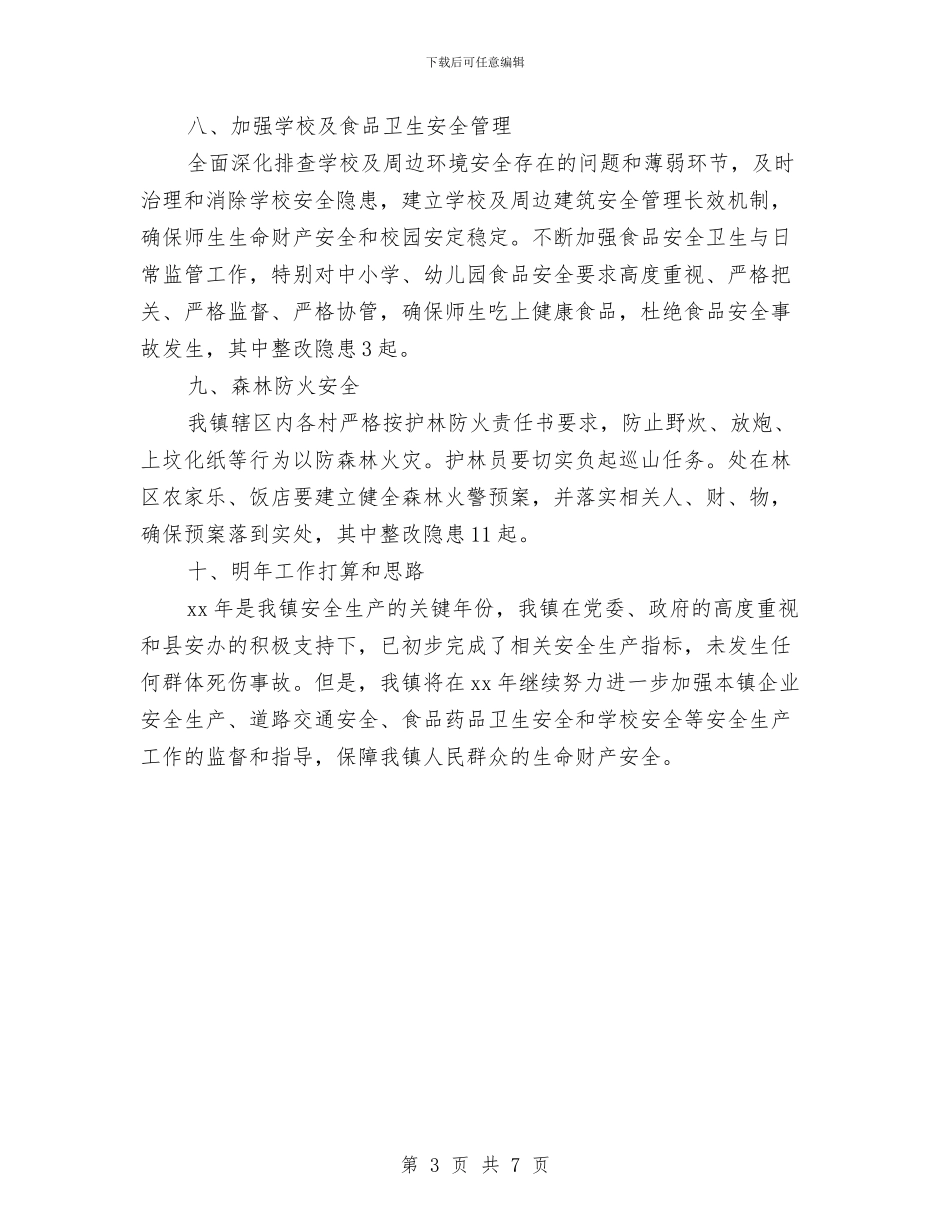 下载后可任意编辑

八、加强学校及食品卫生安全管理

全面深化排查学校及周边环境安全存在的问题和薄弱环节，及时治理和消除学校安全隐患，建立学校及周边建筑安全管理长效机制，确保师生生命财产安全和校园安定稳定。不断加强食品安全卫生与日常监管工作，特别对中小学、幼儿园食品安全要求高度重视、严格把关、严格监督、严格协管，确保师生吃上健康食品，杜绝食品安全事故发生，其中整改隐患3起。

九、森林防火安全

我镇辖区内各村严格按护林防火责任书要求，防止野炊、放炮、上坟化纸等行为以防森林火灾。护林员要切实负起巡山任务。处在林区农家乐、饭店要建立健全森林火警预案，并落实相关人、财、物，确保预案落到实处，其中整改隐患11起。

十、明年工作打算和思路

xx年是我镇安全生产的关键年份，我镇在党委、政府的高度重视和县安办的积极支持下，已初步完成了相关安全生产指标，未发生任何群体死伤事故。但是，我镇将在xx年继续努力进一步加强本镇企业安全生产、道路交通安全、食品药品卫生安全和学校安全等安全生产工作的监督和指导，保障我镇人民群众的生命财产安全。

第 3 页 共 7 页